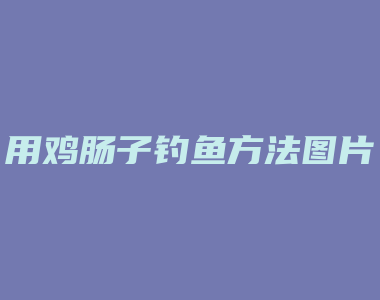 用鸡肠子钓鱼方法图片